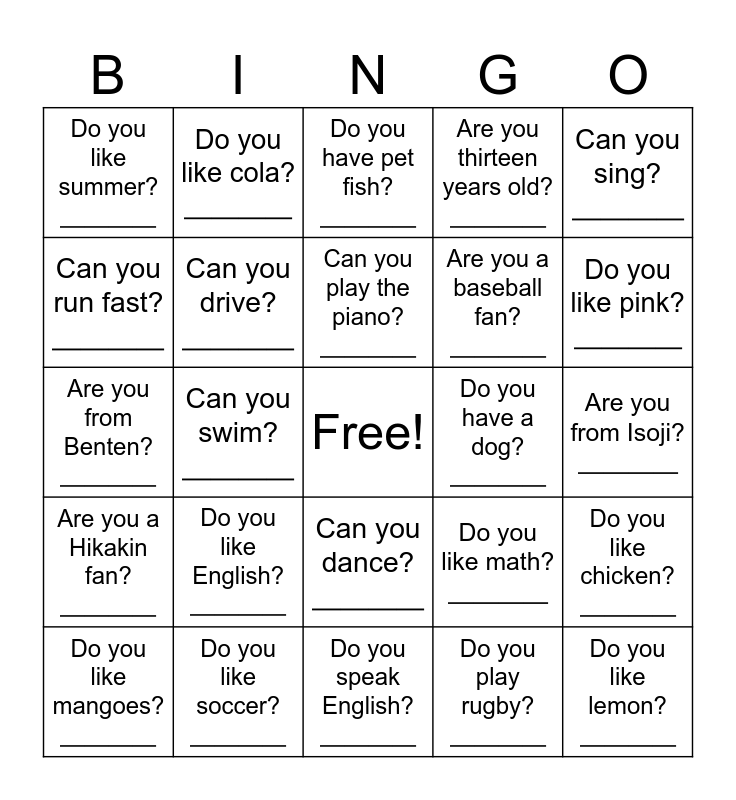 | B | I | N | G | O |
|---|---|---|---|---|
| Do you like summer? ____ | Do you like cola? ____ | Do you have pet fish? ____ | Are you thirteen years old? ____ | Can you sing? ____ |
| Can you run fast? ____ | Can you drive? ____ | Can you play the piano? ____ | Are you a baseball fan? ____ | Do you like pink? ____ |
| Are you from Benten? ____ | Can you swim? ____ | Free! | Do you have a dog? ____ | Are you from Isoji? ____ |
| Are you a Hikakin fan? ____ | Do you like English? ____ | Can you dance? ____ | Do you like math? ____ | Do you like chicken? ____ |
| Do you like mangoes? ____ | Do you like soccer? ____ | Do you speak English? ____ | Do you play rugby? ____ | Do you like lemon? ____ |